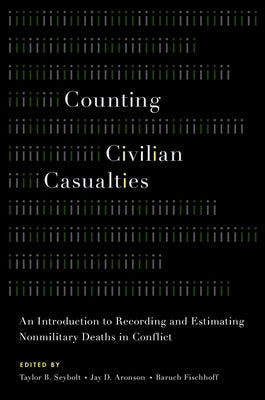 Counting
Civilian
Casualties

An Introduction to Recording and Estimating Nonmilitary Deaths in Conflict

EDITED BY
Taylor B. Seybolt • Jay D. Aronson • Baruch Fischhoff